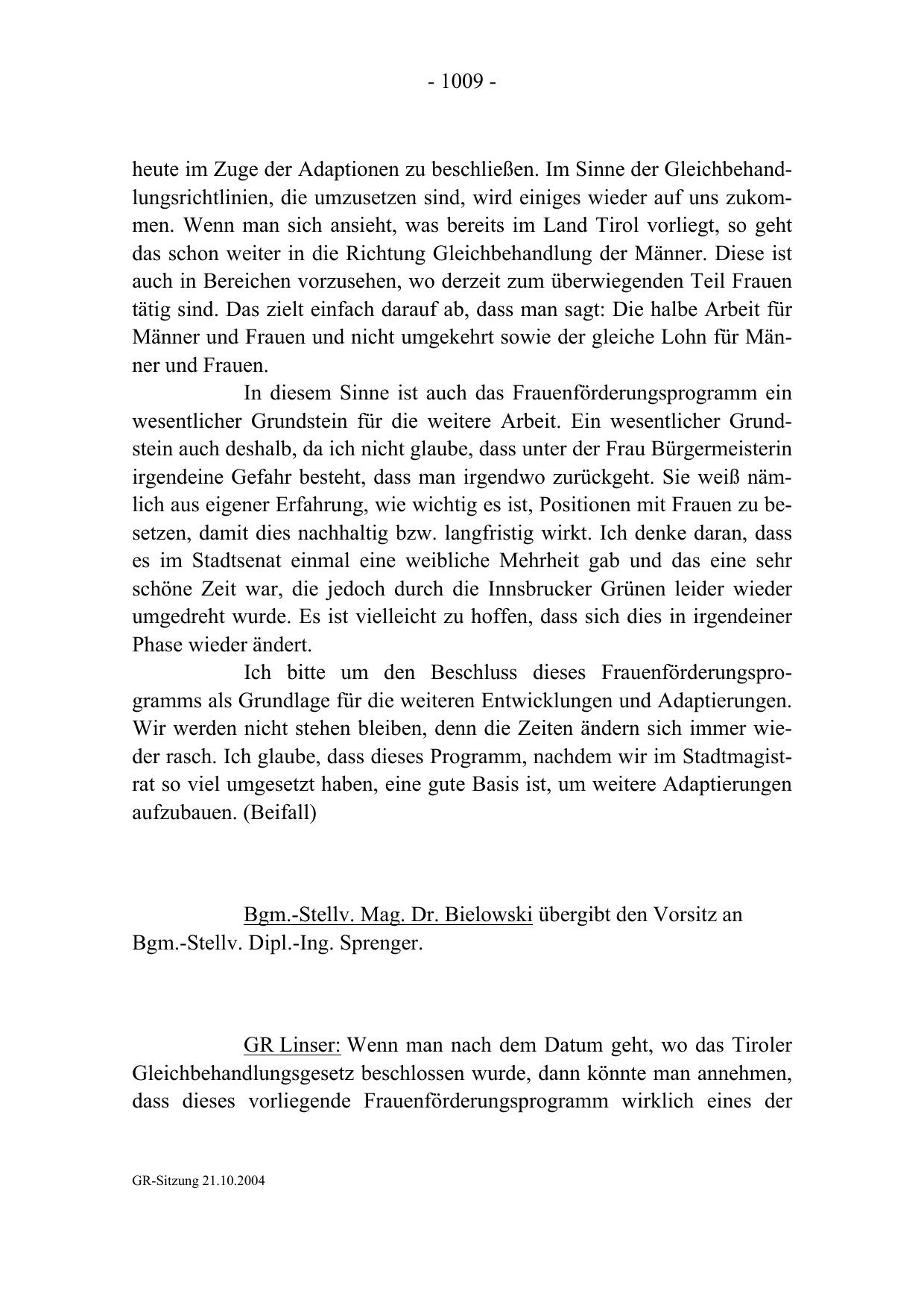 - 1009 -

heute im Zuge der Adaptionen zu beschließen. Im Sinne der Gleichbehandlungsrichtlinien, die umzusetzen sind, wird einiges wieder auf uns zukommen. Wenn man sich ansieht, was bereits im Land Tirol vorliegt, so geht das schon weiter in die Richtung Gleichbehandlung der Männer. Diese ist auch in Bereichen vorzusehen, wo derzeit zum überwiegenden Teil Frauen tätig sind. Das zielt einfach darauf ab, dass man sagt: Die halbe Arbeit für Männer und Frauen und nicht umgekehrt sowie der gleiche Lohn für Männer und Frauen.

In diesem Sinne ist auch das Frauenförderungsprogramm ein wesentlicher Grundstein für die weitere Arbeit. Ein wesentlicher Grundstein auch deshalb, da ich nicht glaube, dass unter der Frau Bürgermeisterin irgendeine Gefahr besteht, dass man irgendwo zurückgeht. Sie weiß nämlich aus eigener Erfahrung, wie wichtig es ist, Positionen mit Frauen zu besetzen, damit dies nachhaltig bzw. langfristig wirkt. Ich denke daran, dass es im Stadtsenat einmal eine weibliche Mehrheit gab und das eine sehr schöne Zeit war, die jedoch durch die Innsbrucker Grünen leider wieder umgedreht wurde. Es ist vielleicht zu hoffen, dass sich dies in irgendeiner Phase wieder ändert.

Ich bitte um den Beschluss dieses Frauenförderungsprogramms als Grundlage für die weiteren Entwicklungen und Adaptierungen. Wir werden nicht stehen bleiben, denn die Zeiten ändern sich immer wieder rasch. Ich glaube, dass dieses Programm, nachdem wir im Stadtmagistrat so viel umgesetzt haben, eine gute Basis ist, um weitere Adaptierungen aufzubauen. (Beifall)

Bgm.-Stellv. Mag. Dr. Bielowski übergibt den Vorsitz an Bgm.-Stellv. Dipl.-Ing. Sprenger.

GR Linser: Wenn man nach dem Datum geht, wo das Tiroler Gleichbehandlungsgesetz beschlossen wurde, dann könnte man annehmen, dass dieses vorliegende Frauenförderungsprogramm wirklich eines der

GR-Sitzung 21.10.2004